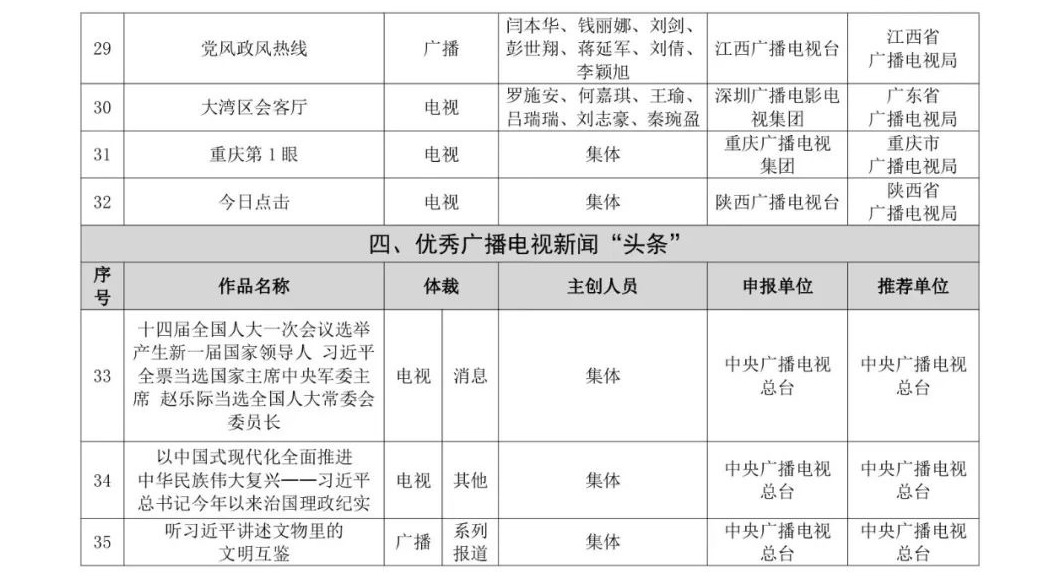 | 29 | 党风政风热线 | 广播 | 闫本华、钱丽娜、刘剑、彭世翔、蒋延军、刘倩、李颖旭 | 江西广播电视台 | 江西省广播电视局 |
|---|---|---|---|---|---|
| 30 | 大湾区会客厅 | 电视 | 罗施安、何嘉琪、王瑜、吕瑞瑞、刘志豪、秦琬盈 | 深圳广播电影电视集团 | 广东省广播电视局 |
| 31 | 重庆第1眼 | 电视 | 集体 | 重庆广播电视集团 | 重庆市广播电视局 |
| 32 | 今日点击 | 电视 | 集体 | 陕西广播电视台 | 陕西省广播电视局 |

四、优秀广播电视新闻“头条”

| 序号 | 作品名称 | 体裁 | | 主创人员 | 申报单位 | 推荐单位 |
|---|---|---|---|---|---|---|
| 33 | 十四届全国人大一次会议选举产生新一届国家领导人 习近平全票当选国家主席中央军委主席 赵乐际当选全国人大常委会委员长 | 电视 | 消息 | 集体 | 中央广播电视总台 | 中央广播电视总台 |
| 34 | 以中国式现代化全面推进中华民族伟大复兴——习近平总书记今年以来治国理政纪实 | 电视 | 其他 | 集体 | 中央广播电视总台 | 中央广播电视总台 |
| 35 | 听习近平讲述文物里的文明互鉴 | 广播 | 系列报道 | 集体 | 中央广播电视总台 | 中央广播电视总台 |